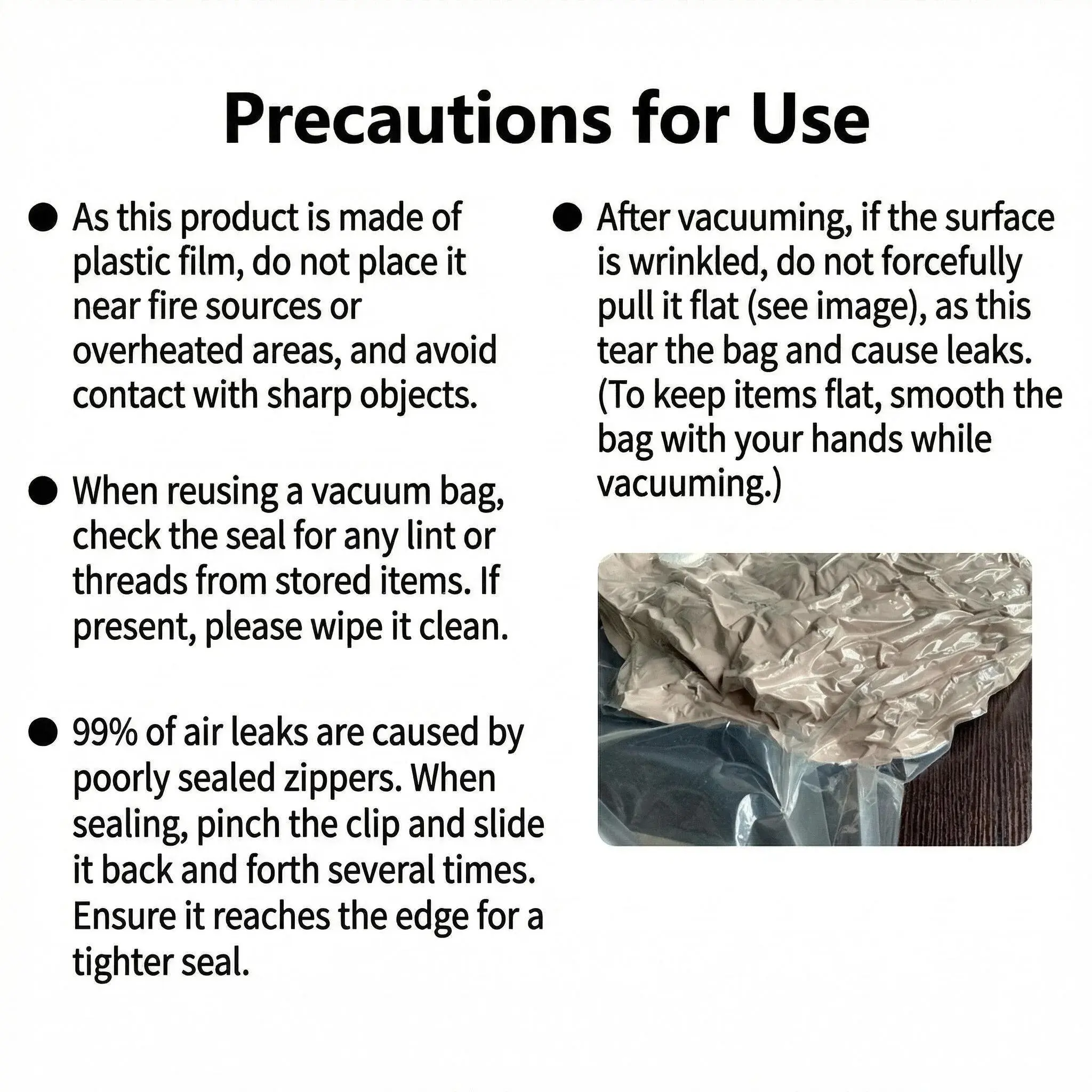 Precautions for Use

● As this product is made of plastic film, do not place it near fire sources or overheated areas, and avoid contact with sharp objects.

● When reusing a vacuum bag, check the seal for any lint or threads from stored items. If present, please wipe it clean.

● 99% of air leaks are caused by poorly sealed zippers. When sealing, pinch the clip and slide it back and forth several times. Ensure it reaches the edge for a tighter seal.

● After vacuuming, if the surface is wrinkled, do not forcefully pull it flat (see image), as this tear the bag and cause leaks. (To keep items flat, smooth the bag with your hands while vacuuming.)